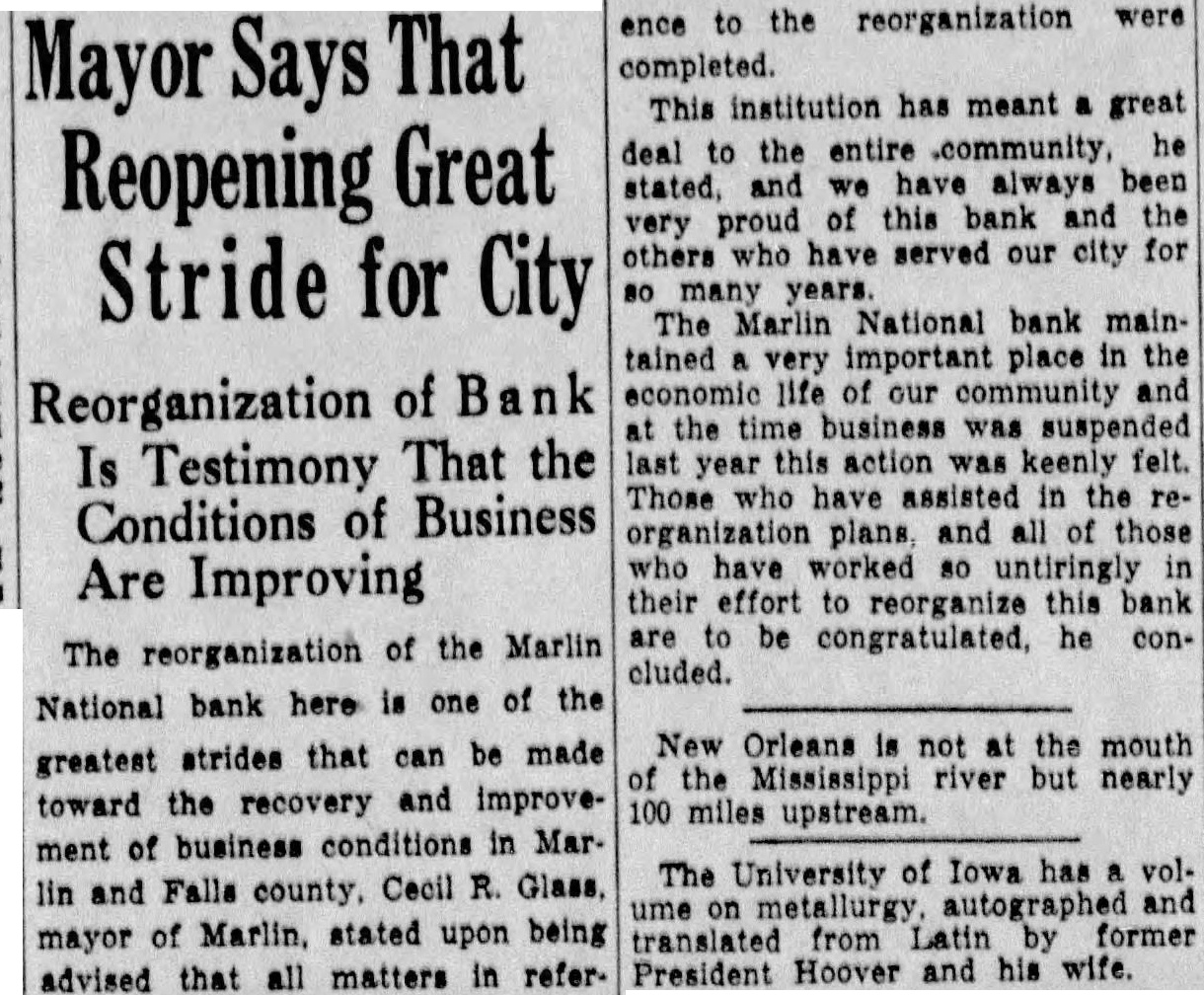 Mayor Says That Reopening Great Stride for City

Reorganization of Bank Is Testimony That the Conditions of Business Are Improving

The reorganization of the Marlin National bank here is one of the greatest strides that can be made toward the recovery and improvement of business conditions in Marlin and Falls county, Cecil R. Glass, mayor of Marlin, stated upon being advised that all matters in reference to the reorganization were completed.

This institution has meant a great deal to the entire .community, he stated, and we have always been very proud of this bank and the others who have served our city for so many years.

The Marlin National bank maintained a very important place in the economic life of our community and at the time business was suspended last year this action was keenly felt. Those who have assisted in the reorganization plans, and all of those who have worked so untiringly in their effort to reorganize this bank are to be congratulated, he concluded.

New Orleans is not at the mouth of the Mississippi river but nearly 100 miles upstream.

The University of Iowa has a volume on metallurgy, autographed and translated from Latin by former President Hoover and his wife.